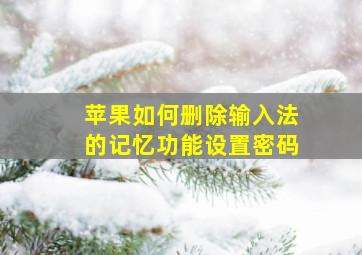 苹果如何删除输入法的记忆功能设置密码